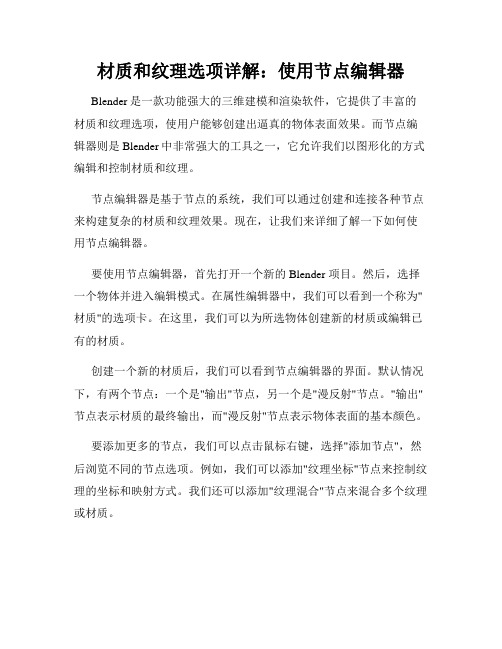 材质和纹理选项详解：使用节点编辑器

Blender 是一款功能强大的三维建模和渲染软件，它提供了丰富的材质和纹理选项，使用户能够创建出逼真的物体表面效果。而节点编辑器则是 Blender 中非常强大的工具之一，它允许我们以图形化的方式编辑和控制材质和纹理。

节点编辑器是基于节点的系统，我们可以通过创建和连接各种节点来构建复杂的材质和纹理效果。现在，让我们来详细了解一下如何使用节点编辑器。

要使用节点编辑器，首先打开一个新的 Blender 项目。然后，选择一个物体并进入编辑模式。在属性编辑器中，我们可以看到一个称为"材质"的选项卡。在这里，我们可以为所选物体创建新的材质或编辑已有的材质。

创建一个新的材质后，我们可以看到节点编辑器的界面。默认情况下，有两个节点：一个是"输出"节点，另一个是"漫反射"节点。"输出"节点表示材质的最终输出，而"漫反射"节点表示物体表面的基本颜色。

要添加更多的节点，我们可以点击鼠标右键，选择"添加节点"，然后浏览不同的节点选项。例如，我们可以添加"纹理坐标"节点来控制纹理的坐标和映射方式。我们还可以添加"纹理混合"节点来混合多个纹理或材质。